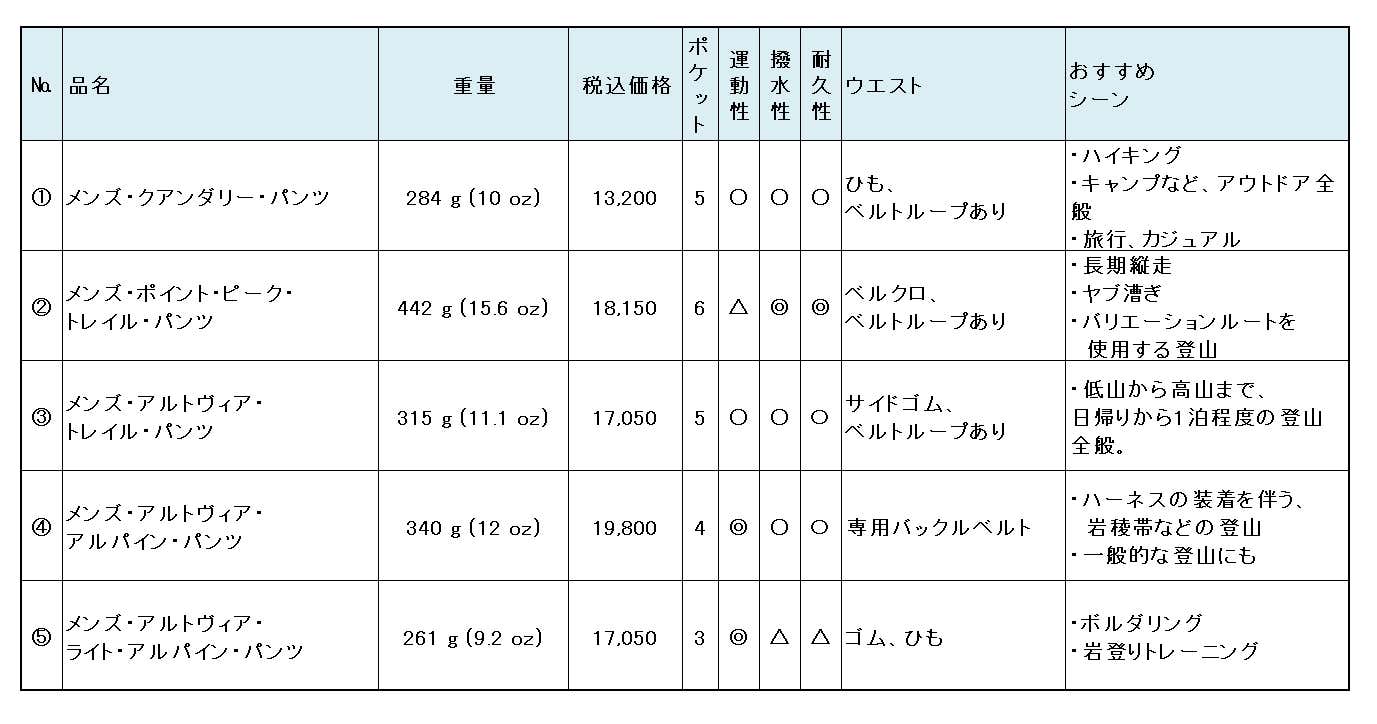 | No. | 品名 | 重量 | 税込価格 | ポケット | 運動性 | 撥水性 | 耐久性 | ウエスト | おすすめシーン |
|---|---|---|---|---|---|---|---|---|---|
| ① | メンズ・クアンダリー・パンツ | 284 g (10 oz) | 13,200 | 5 | ○ | ○ | ○ | ひも、ベルトループあり | ・ハイキング ・キャンプなど、アウトドア全般 ・旅行、カジュアル |
| ② | メンズ・ポイント・ピーク・トレイル・パンツ | 442 g (15.6 oz) | 18,150 | 6 | △ | ◎ | ◎ | ベルクロ、ベルトループあり | ・長期縦走 ・ヤブ漕ぎ ・バリエーションルートを使用する登山 |
| ③ | メンズ・アルトヴィア・トレイル・パンツ | 315 g (11.1 oz) | 17,050 | 5 | ○ | ○ | ○ | サイドゴム、ベルトループあり | ・低山から高山まで、日帰りから1泊程度の登山全般。 |
| ④ | メンズ・アルトヴィア・アルパイン・パンツ | 340 g (12 oz) | 19,800 | 4 | ◎ | ○ | ○ | 専用バックルベルト | ・ハーネスの装着を伴う、岩稜帯などの登山 ・一般的な登山にも |
| ⑤ | メンズ・アルトヴィア・ライト・アルパイン・パンツ | 261 g (9.2 oz) | 17,050 | 3 | ◎ | △ | △ | ゴム、ひも | ・ボルダリング ・岩登りトレーニング |